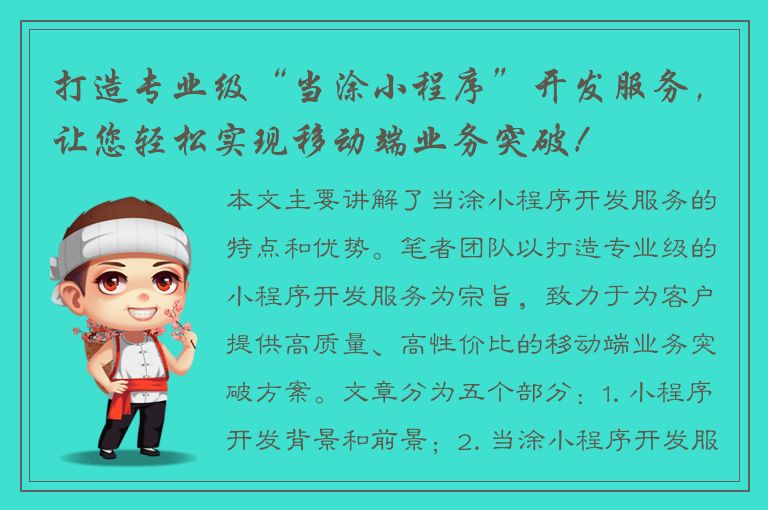 打造专业级“当涂小程序”开发服务，让您轻松实现移动端业务突破！

本文主要讲解了当涂小程序开发服务的特点和优势。笔者团队以打造专业级的小程序开发服务为宗旨，致力于为客户提供高质量、高性价比的移动端业务突破方案。文章分为五个部分：1. 小程序开发背景和前景；2. 当涂小程序开发服